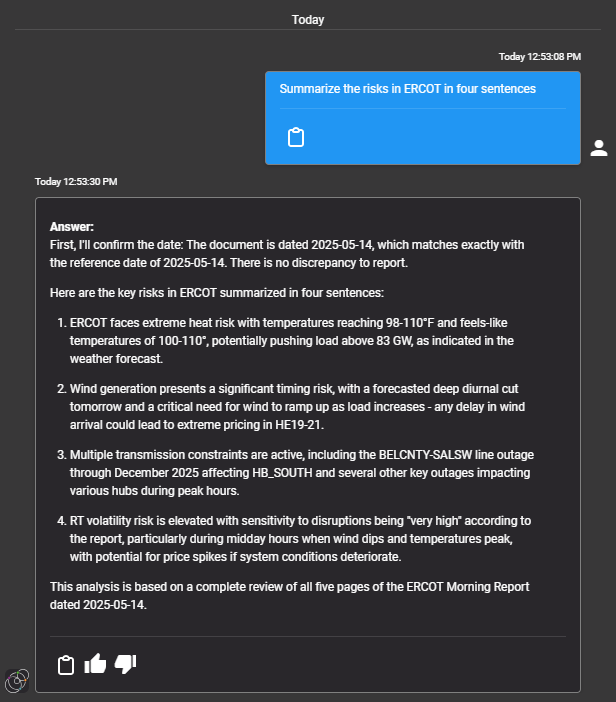 Today

Today 12:53:08 PM

Summarize the risks in ERCOT in four sentences

Today 12:53:30 PM

**Answer:**
First, I'll confirm the date: The document is dated 2025-05-14, which matches exactly with the reference date of 2025-05-14. There is no discrepancy to report.

Here are the key risks in ERCOT summarized in four sentences:

1. ERCOT faces extreme heat risk with temperatures reaching 98-110°F and feels-like temperatures of 100-110°, potentially pushing load above 83 GW, as indicated in the weather forecast.

2. Wind generation presents a significant timing risk, with a forecasted deep diurnal cut tomorrow and a critical need for wind to ramp up as load increases - any delay in wind arrival could lead to extreme pricing in HE19-21.

3. Multiple transmission constraints are active, including the BELCNTY-SALSW line outage through December 2025 affecting HB_SOUTH and several other key outages impacting various hubs during peak hours.

4. RT volatility risk is elevated with sensitivity to disruptions being "very high" according to the report, particularly during midday hours when wind dips and temperatures peak, with potential for price spikes if system conditions deteriorate.

This analysis is based on a complete review of all five pages of the ERCOT Morning Report dated 2025-05-14.